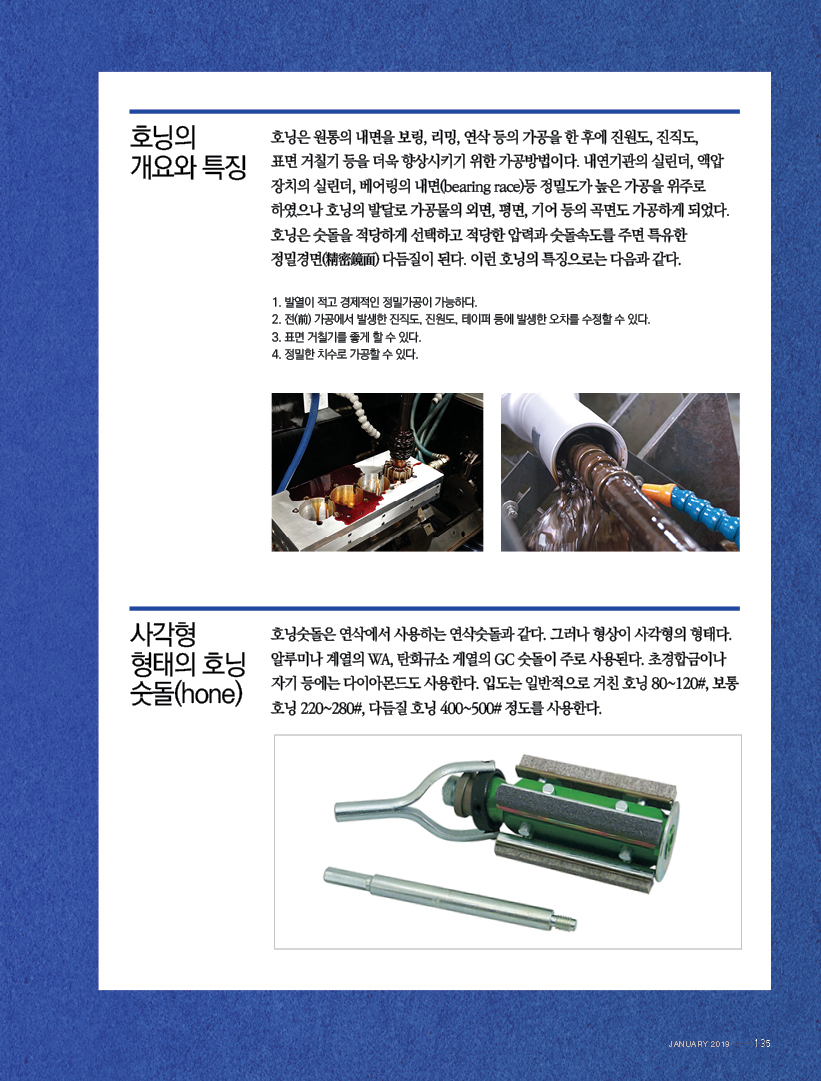 호닝의 개요와 특징

호닝은 원통의 내면을 보링, 리밍, 연삭 등의 가공을 한 후에 진원도, 진직도, 표면 거칠기 등을 더욱 향상시키기 위한 가공방법이다. 내연기관의 실린더, 액압 장치의 실린더, 베어링의 내면(bearing race)등 정밀도가 높은 가공을 위주로 하였으나 호닝의 발달로 가공물의 외면, 평면, 기어 등의 곡면도 가공하게 되었다. 호닝은 숫돌을 적당하게 선택하고 적당한 압력과 숫돌속도를 주면 특유한 정밀경면(精密鏡面) 다듬질이 된다. 이런 호닝의 특징으로는 다음과 같다.

1. 발열이 적고 경제적인 정밀가공이 가능하다.
2. 전(前) 가공에서 발생한 진직도, 진원도, 테이퍼 등에 발생한 오차를 수정할 수 있다.
3. 표면 거칠기를 좋게 할 수 있다.
4. 정밀한 치수로 가공할 수 있다.

사각형 형태의 호닝 숫돌(hone)

호닝숫돌은 연삭에서 사용하는 연삭숫돌과 같다. 그러나 형상이 사각형의 형태다. 알루미나 계열의 WA, 탄화규소 계열의 GC 숫돌이 주로 사용된다. 초경합금이나 자기 등에는 다이아몬드도 사용한다. 입도는 일반적으로 거친 호닝 80~120#, 보통 호닝 220~280#, 다듬질 호닝 400~500# 정도를 사용한다.

JANUARY 2019 135